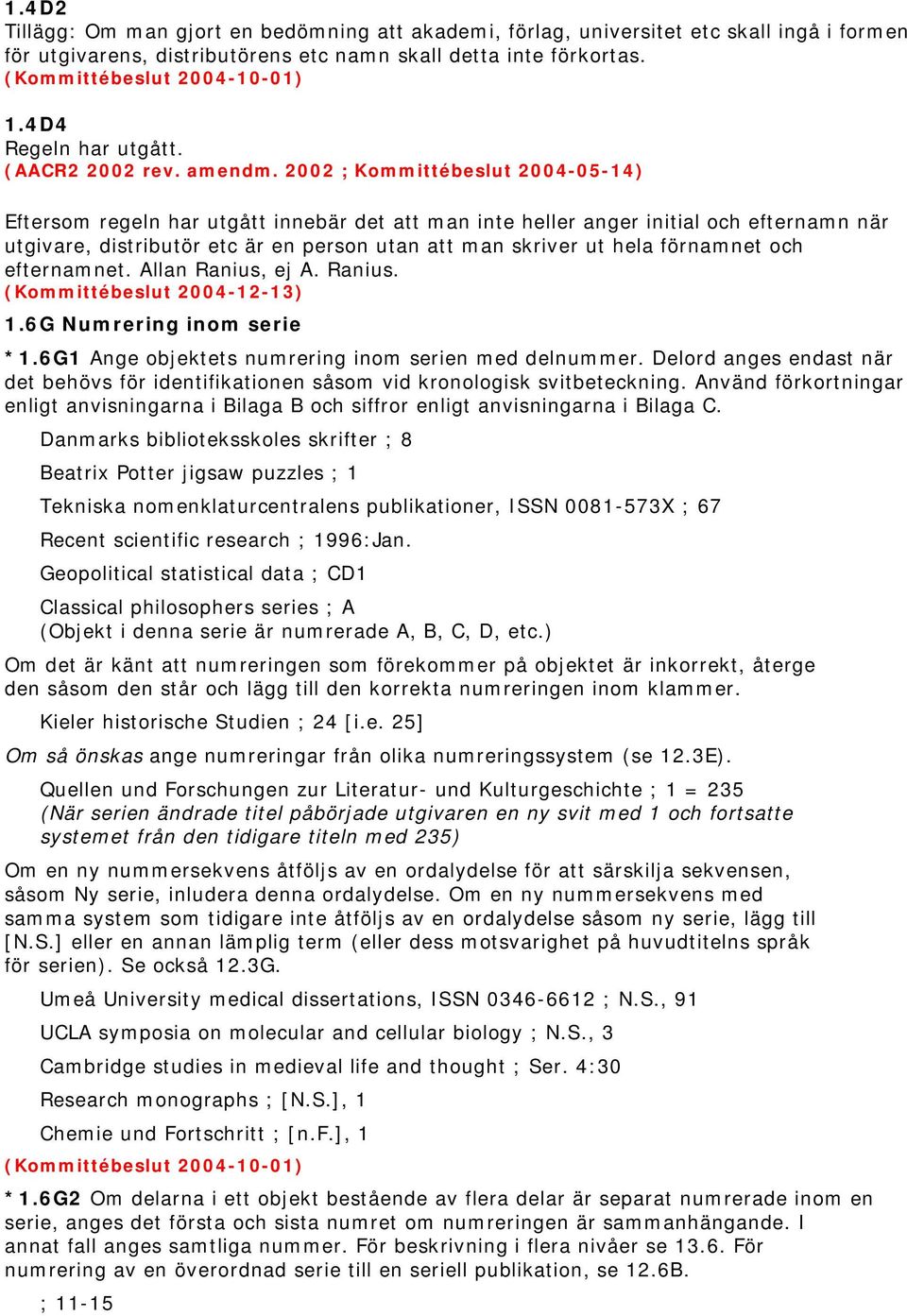 1.4D2
Tillägg: Om man gjort en bedömning att akademi, förlag, universitet etc skall ingå i formen för utgivarens, distributörens etc namn skall detta inte förkortas.
(Kommittébeslut 2004-10-01)

1.4D4
Regeln har utgått.
(AACR2 2002 rev. amendm. 2002 ; Kommittébeslut 2004-05-14)

Eftersom regeln har utgått innebär det att man inte heller anger initial och efternamn när utgivare, distributör etc är en person utan att man skriver ut hela förnamnet och efternamnet. Allan Ranius, ej A. Ranius.
(Kommittébeslut 2004-12-13)

1.6G Numrering inom serie

*1.6G1 Ange objektets numrering inom serien med delnummer. Delord anges endast när det behövs för identifikationen såsom vid kronologisk svitbeteckning. Använd förkortningar enligt anvisningarna i Bilaga B och siffror enligt anvisningarna i Bilaga C.

Danmarks biblioteksskoles skrifter ; 8

Beatrix Potter jigsaw puzzles ; 1

Tekniska nomenklaturcentralens publikationer, ISSN 0081-573X ; 67

Recent scientific research ; 1996:Jan.

Geopolitical statistical data ; CD1

Classical philosophers series ; A
(Objekt i denna serie är numrerade A, B, C, D, etc.)

Om det är känt att numreringen som förekommer på objektet är inkorrekt, återge den såsom den står och lägg till den korrekta numreringen inom klammer.

Kieler historische Studien ; 24 [i.e. 25]

Om så önskas ange numreringar från olika numreringssystem (se 12.3E).

Quellen und Forschungen zur Literatur- und Kulturgeschichte ; 1 = 235
(När serien ändrade titel påbörjade utgivaren en ny svit med 1 och fortsatte systemet från den tidigare titeln med 235)

Om en ny nummersekvens åtföljs av en ordalydelse för att särskilja sekvensen, såsom Ny serie, inludera denna ordalydelse. Om en ny nummersekvens med samma system som tidigare inte åtföljs av en ordalydelse såsom ny serie, lägg till [N.S.] eller en annan lämplig term (eller dess motsvarighet på huvudtitelns språk för serien). Se också 12.3G.

Umeå University medical dissertations, ISSN 0346-6612 ; N.S., 91

UCLA symposia on molecular and cellular biology ; N.S., 3

Cambridge studies in medieval life and thought ; Ser. 4:30

Research monographs ; [N.S.], 1

Chemie und Fortschritt ; [n.F.], 1

(Kommittébeslut 2004-10-01)

*1.6G2 Om delarna i ett objekt bestående av flera delar är separat numrerade inom en serie, anges det första och sista numret om numreringen är sammanhängande. I annat fall anges samtliga nummer. För beskrivning i flera nivåer se 13.6. För numrering av en överordnad serie till en seriell publikation, se 12.6B.

; 11-15